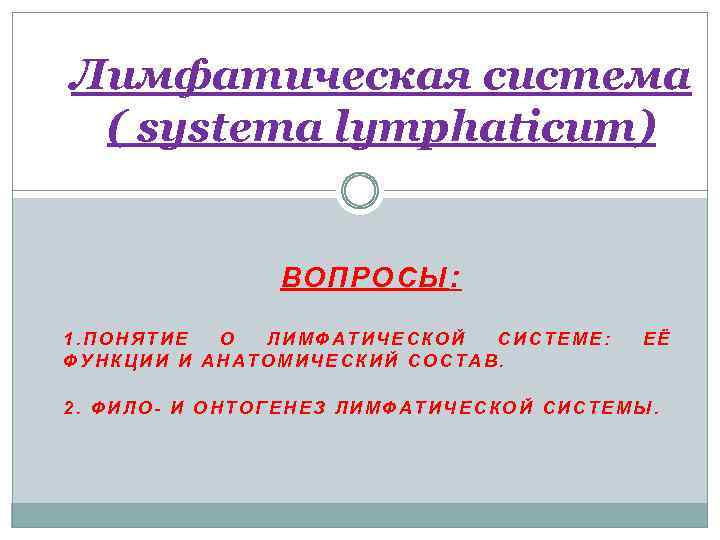 Лимфатическая система ( systema lymphaticum)

ВОПРОСЫ:

1.ПОНЯТИЕ О ЛИМФАТИЧЕСКОЙ СИСТЕМЕ: ЕЁ ФУНКЦИИ И АНАТОМИЧЕСКИЙ СОСТАВ.

2. ФИЛО- И ОНТОГЕНЕЗ ЛИМФАТИЧЕСКОЙ СИСТЕМЫ.